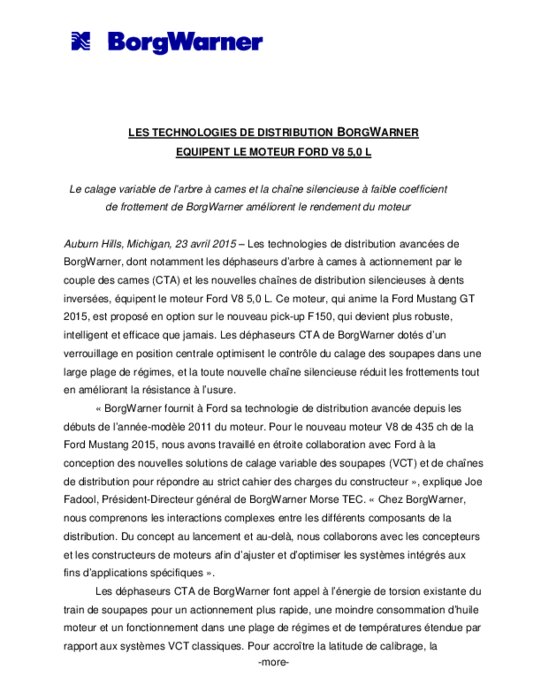 BorgWarner

LES TECHNOLOGIES DE DISTRIBUTION BORGWARNER
EQUIPENT LE MOTEUR FORD V8 5,0 L

Le calage variable de l'arbre à cames et la chaîne silencieuse à faible coefficient de frottement de BorgWarner améliorent le rendement du moteur

Auburn Hills, Michigan, 23 avril 2015 – Les technologies de distribution avancées de BorgWarner, dont notamment les déphaseurs d'arbre à cames à actionnement par le couple des cames (CTA) et les nouvelles chaînes de distribution silencieuses à dents inversées, équipent le moteur Ford V8 5,0 L. Ce moteur, qui anime la Ford Mustang GT 2015, est proposé en option sur le nouveau pick-up F150, qui devient plus robuste, intelligent et efficace que jamais. Les déphaseurs CTA de BorgWarner dotés d'un verrouillage en position centrale optimisent le contrôle du calage des soupapes dans une large plage de régimes, et la toute nouvelle chaîne silencieuse réduit les frottements tout en améliorant la résistance à l'usure.

« BorgWarner fournit à Ford sa technologie de distribution avancée depuis les débuts de l'année-modèle 2011 du moteur. Pour le nouveau moteur V8 de 435 ch de la Ford Mustang 2015, nous avons travaillé en étroite collaboration avec Ford à la conception des nouvelles solutions de calage variable des soupapes (VCT) et de chaînes de distribution pour répondre au strict cahier des charges du constructeur », explique Joe Fadool, Président-Directeur général de BorgWarner Morse TEC. « Chez BorgWarner, nous comprenons les interactions complexes entre les différents composants de la distribution. Du concept au lancement et au-delà, nous collaborons avec les concepteurs et les constructeurs de moteurs afin d'ajuster et d'optimiser les systèmes intégrés aux fins d'applications spécifiques ».

Les déphaseurs CTA de BorgWarner font appel à l'énergie de torsion existante du train de soupapes pour un actionnement plus rapide, une moindre consommation d'huile moteur et un fonctionnement dans une plage de régimes et de températures étendue par rapport aux systèmes VCT classiques. Pour accroître la latitude de calibrage, la

-more-